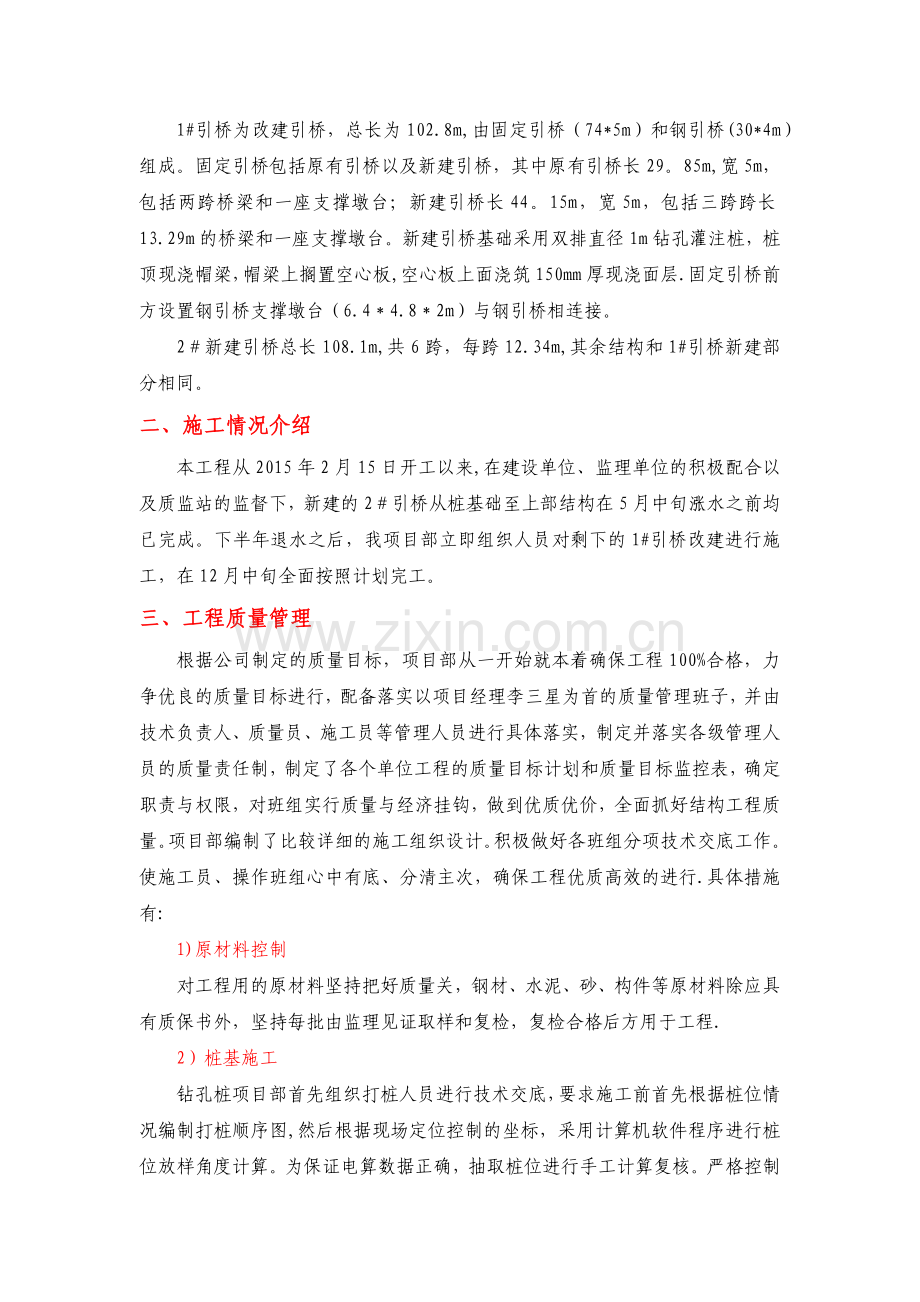 1#引桥为改建引桥，总长为102.8m,由固定引桥（74*5m）和钢引桥(30*4m)组成。固定引桥包括原有引桥以及新建引桥，其中原有引桥长29。85m,宽5m,包括两跨桥梁和一座支撑墩台；新建引桥长44。15m，宽5m，包括三跨跨长13.29m的桥梁和一座支撑墩台。新建引桥基础采用双排直径1m钻孔灌注桩，桩顶现浇帽梁,帽梁上搁置空心板,空心板上面浇筑150mm厚现浇面层.固定引桥前方设置钢引桥支撑墩台（6.4＊4.8＊2m）与钢引桥相连接。

2＃新建引桥总长108.1m,共6跨，每跨12.34m,其余结构和1#引桥新建部分相同。

二、施工情况介绍

本工程从2015年2月15日开工以来,在建设单位、监理单位的积极配合以及质监站的监督下，新建的2＃引桥从桩基础至上部结构在5月中旬涨水之前均已完成。下半年退水之后，我项目部立即组织人员对剩下的1#引桥改建进行施工，在12月中旬全面按照计划完工。

三、工程质量管理

根据公司制定的质量目标，项目部从一开始就本着确保工程100%合格，力争优良的质量目标进行，配备落实以项目经理李三星为首的质量管理班子，并由技术负责人、质量员、施工员等管理人员进行具体落实，制定并落实各级管理人员的质量责任制，制定了各个单位工程的质量目标计划和质量目标监控表，确定职责与权限，对班组实行质量与经济挂钩，做到优质优价，全面抓好结构工程质量。项目部编制了比较详细的施工组织设计。积极做好各班组分项技术交底工作。使施工员、操作班组心中有底、分清主次，确保工程优质高效的进行.具体措施有:

1)原材料控制

对工程用的原材料坚持把好质量关，钢材、水泥、砂、构件等原材料除应具有质保书外，坚持每批由监理见证取样和复检，复检合格后方用于工程.

2）桩基施工

钻孔桩项目部首先组织打桩人员进行技术交底，要求施工前首先根据桩位情况编制打桩顺序图,然后根据现场定位控制的坐标，采用计算机软件程序进行桩位放样角度计算。为保证电算数据正确，抽取桩位进行手工计算复核。严格控制

www.zixin.com.cn